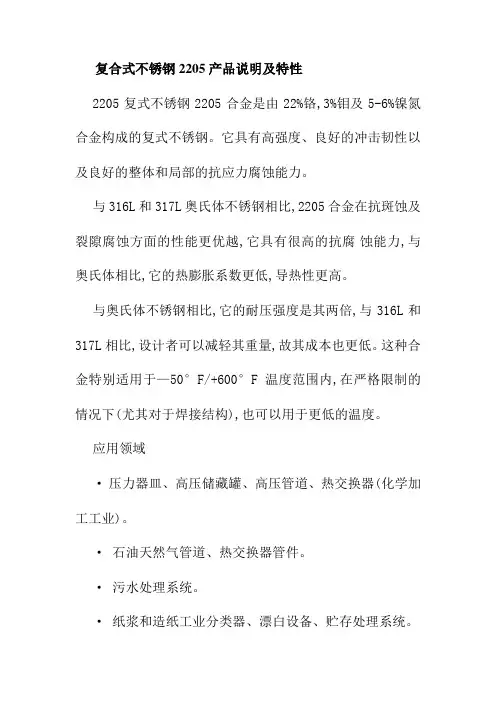 复合式不锈钢 2205 产品说明及特性

2205 复式不锈钢 2205 合金是由 22%铬,3%钼及 5-6%镍氮合金构成的复式不锈钢。它具有高强度、良好的冲击韧性以及良好的整体和局部的抗应力腐蚀能力。

与 316L 和 317L 奥氏体不锈钢相比,2205 合金在抗斑蚀及裂隙腐蚀方面的性能更优越,它具有很高的抗腐 蚀能力,与奥氏体相比,它的热膨胀系数更低,导热性更高。

与奥氏体不锈钢相比,它的耐压强度是其两倍,与 316L 和 317L 相比,设计者可以减轻其重量,故其成本也更低。这种合金特别适用于—50° F/+600° F 温度范围内,在严格限制的情况下(尤其对于焊接结构),也可以用于更低的温度。

应用领域

· 压力器皿、高压储藏罐、高压管道、热交换器(化学加工工业)。

· 石油天然气管道、热交换器管件。

· 污水处理系统。

· 纸浆和造纸工业分类器、漂白设备、贮存处理系统。